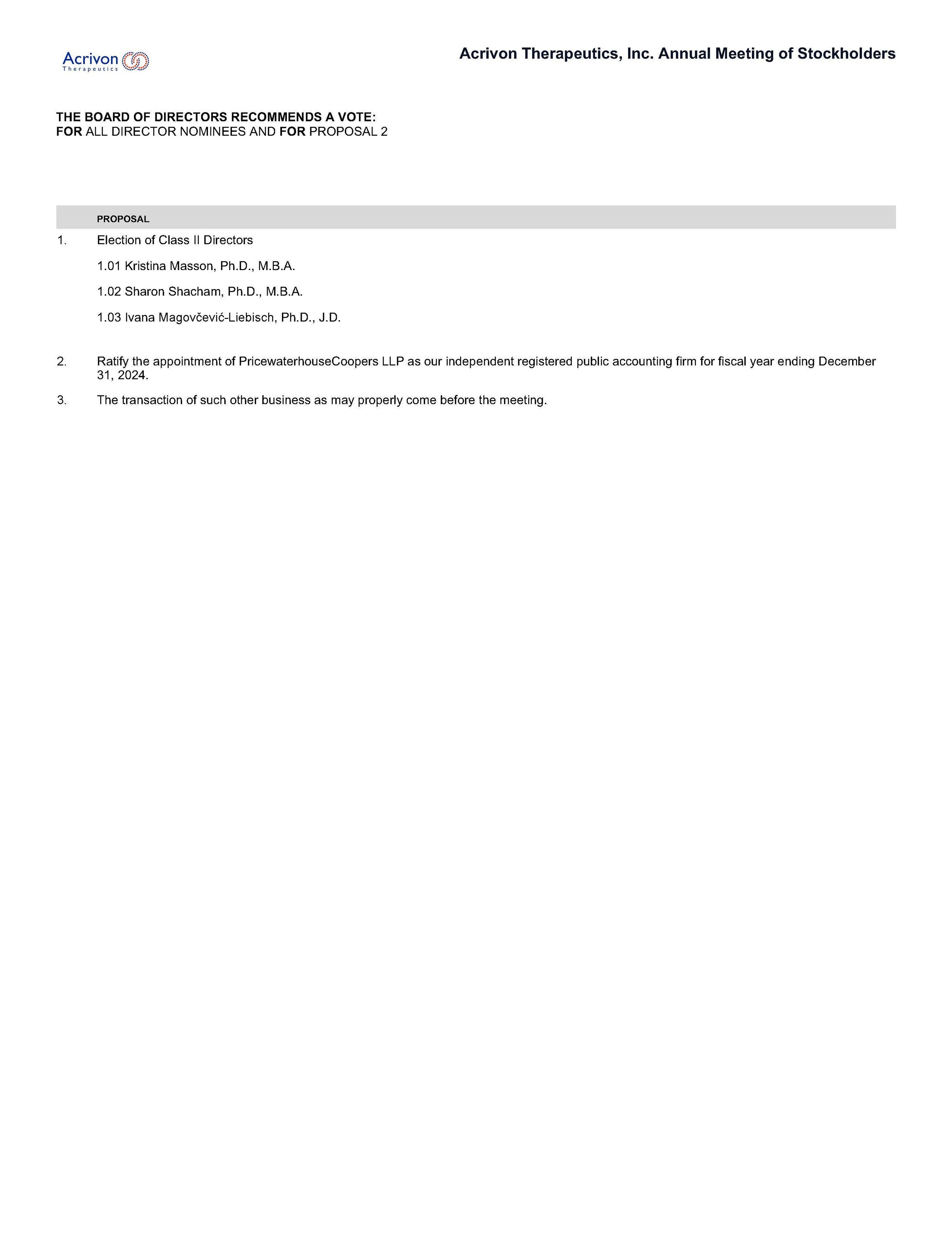 Acrivon Therapeutics

Acrivon Therapeutics, Inc. Annual Meeting of Stockholders

THE BOARD OF DIRECTORS RECOMMENDS A VOTE:
FOR ALL DIRECTOR NOMINEES AND FOR PROPOSAL 2

PROPOSAL

1. Election of Class II Directors

1.01 Kristina Masson, Ph.D., M.B.A.

1.02 Sharon Shacham, Ph.D., M.B.A.

1.03 Ivana Magovčević-Liebisch, Ph.D., J.D.

2. Ratify the appointment of PricewaterhouseCoopers LLP as our independent registered public accounting firm for fiscal year ending December 31, 2024.

3. The transaction of such other business as may properly come before the meeting.